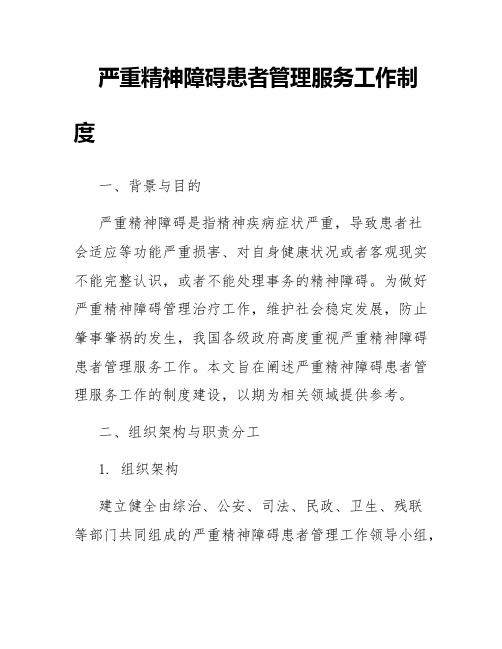 严重精神障碍患者管理服务工作制度

一、背景与目的

严重精神障碍是指精神疾病症状严重，导致患者社会适应等功能严重损害、对自身健康状况或者客观现实不能完整认识，或者不能处理事务的精神障碍。为做好严重精神障碍管理治疗工作，维护社会稳定发展，防止肇事肇祸的发生，我国各级政府高度重视严重精神障碍患者管理服务工作。本文旨在阐述严重精神障碍患者管理服务工作的制度建设，以期为相关领域提供参考。

二、组织架构与职责分工

1. 组织架构

建立健全由综治、公安、司法、民政、卫生、残联等部门共同组成的严重精神障碍患者管理工作领导小组，